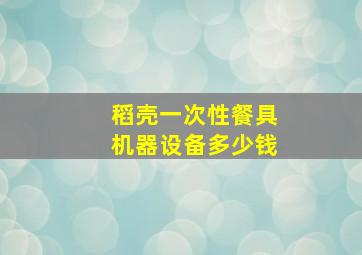 稻壳一次性餐具
机器设备多少钱